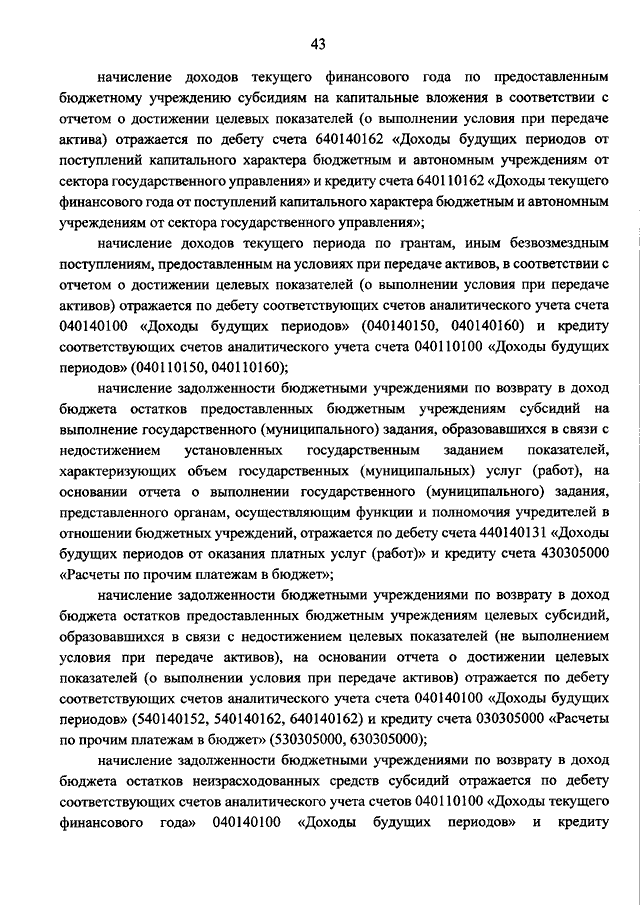 43

начисление доходов текущего финансового года по предоставленным бюджетному учреждению субсидиям на капитальные вложения в соответствии с отчетом о достижении целевых показателей (о выполнении условия при передаче актива) отражается по дебету счета 640140162 «Доходы будущих периодов от поступлений капитального характера бюджетным и автономным учреждениям от сектора государственного управления» и кредиту счета 640110162 «Доходы текущего финансового года от поступлений капитального характера бюджетным и автономным учреждениям от сектора государственного управления»;

начисление доходов текущего периода по грантам, иным безвозмездным поступлениям, предоставленным на условиях при передаче активов, в соответствии с отчетом о достижении целевых показателей (о выполнении условия при передаче активов) отражается по дебету соответствующих счетов аналитического учета счета 040140100 «Доходы будущих периодов» (040140150, 040140160) и кредиту соответствующих счетов аналитического учета счета 040110100 «Доходы будущих периодов» (040110150, 040110160);

начисление задолженности бюджетными учреждениями по возврату в доход бюджета остатков предоставленных бюджетным учреждениям субсидий на выполнение государственного (муниципального) задания, образовавшихся в связи с недостижением установленных государственным заданием показателей, характеризующих объем государственных (муниципальных) услуг (работ), на основании отчета о выполнении государственного (муниципального) задания, представленного органам, осуществляющим функции и полномочия учредителей в отношении бюджетных учреждений, отражается по дебету счета 440140131 «Доходы будущих периодов от оказания платных услуг (работ)» и кредиту счета 430305000 «Расчеты по прочим платежам в бюджет»;

начисление задолженности бюджетными учреждениями по возврату в доход бюджета остатков предоставленных бюджетным учреждениям целевых субсидий, образовавшихся в связи с недостижением целевых показателей (не выполнением условия при передаче активов), на основании отчета о достижении целевых показателей (о выполнении условия при передаче активов) отражается по дебету соответствующих счетов аналитического учета счета 040140100 «Доходы будущих периодов» (540140152, 540140162, 640140162) и кредиту счета 030305000 «Расчеты по прочим платежам в бюджет» (530305000, 630305000);

начисление задолженности бюджетными учреждениями по возврату в доход бюджета остатков неизрасходованных средств субсидий отражается по дебету соответствующих счетов аналитического учета счетов 040110100 «Доходы текущего финансового года» 040140100 «Доходы будущих периодов» и кредиту